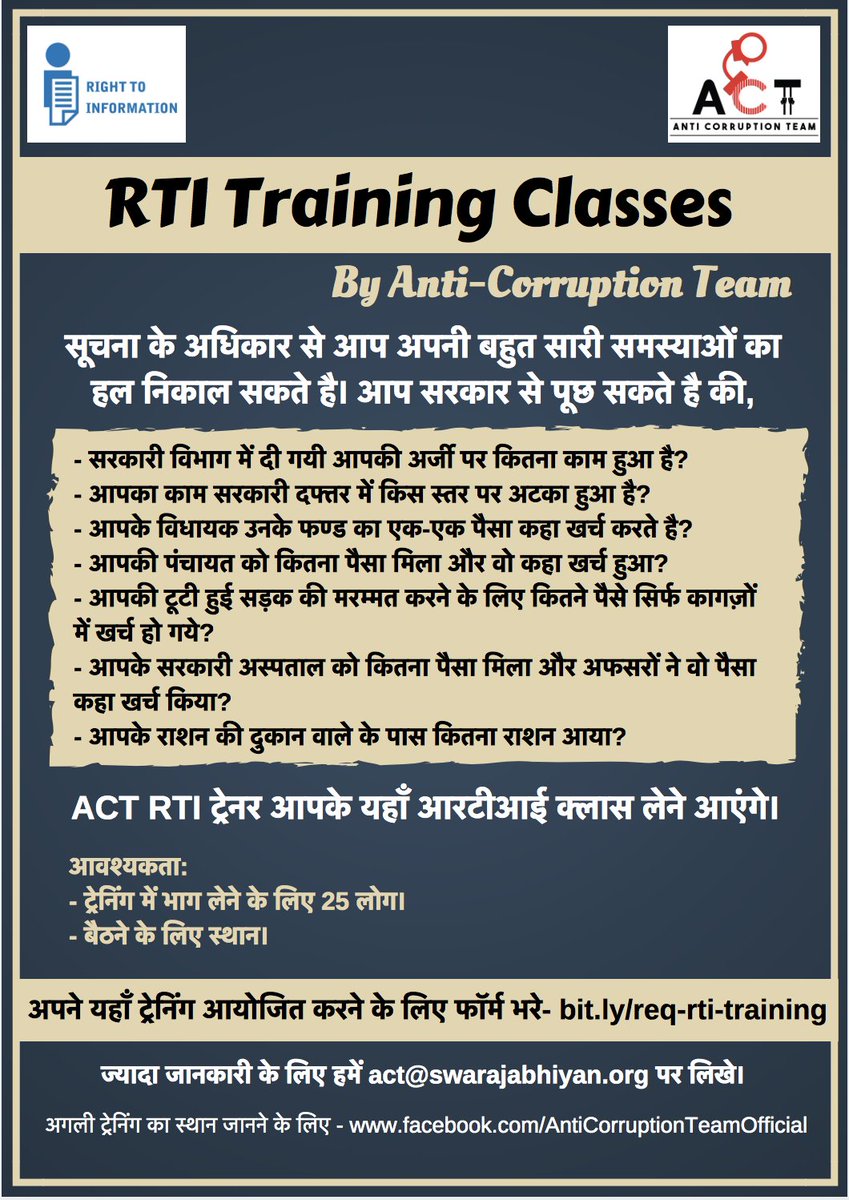 RIGHT TO INFORMATION

ACT
ANTI CORRUPTION TEAM

RTI Training Classes

By Anti-Corruption Team

सूचना के अधिकार से आप अपनी बहुत सारी समस्याओं का हल निकाल सकते है। आप सरकार से पूछ सकते है की,

- सरकारी विभाग में दी गयी आपकी अर्जी पर कितना काम हुआ है?
- आपका काम सरकारी दफ्तर में किस स्तर पर अटका हुआ है?
- आपके विधायक उनके फण्ड का एक-एक पैसा कहा खर्च करते है?
- आपकी पंचायत को कितना पैसा मिला और वो कहा खर्च हुआ?
- आपकी टूटी हुई सड़क की मरम्मत करने के लिए कितने पैसे सिर्फ कागज़ों में खर्च हो गये?
- आपके सरकारी अस्पताल को कितना पैसा मिला और अफसरों ने वो पैसा कहा खर्च किया?
- आपके राशन की दुकान वाले के पास कितना राशन आया?

ACT RTI ट्रेनर आपके यहाँ आरटीआई क्लास लेने आएंगे।

आवश्यकता:
- ट्रेनिंग में भाग लेने के लिए 25 लोग।
- बैठने के लिए स्थान।

अपने यहाँ ट्रेनिंग आयोजित करने के लिए फॉर्म भरे- bit.ly/req-rti-training

ज्यादा जानकारी के लिए हमें act@swarajabhiyan.org पर लिखे।

अगली ट्रेनिंग का स्थान जानने के लिए - www.facebook.com/AntiCorruptionTeamOfficial